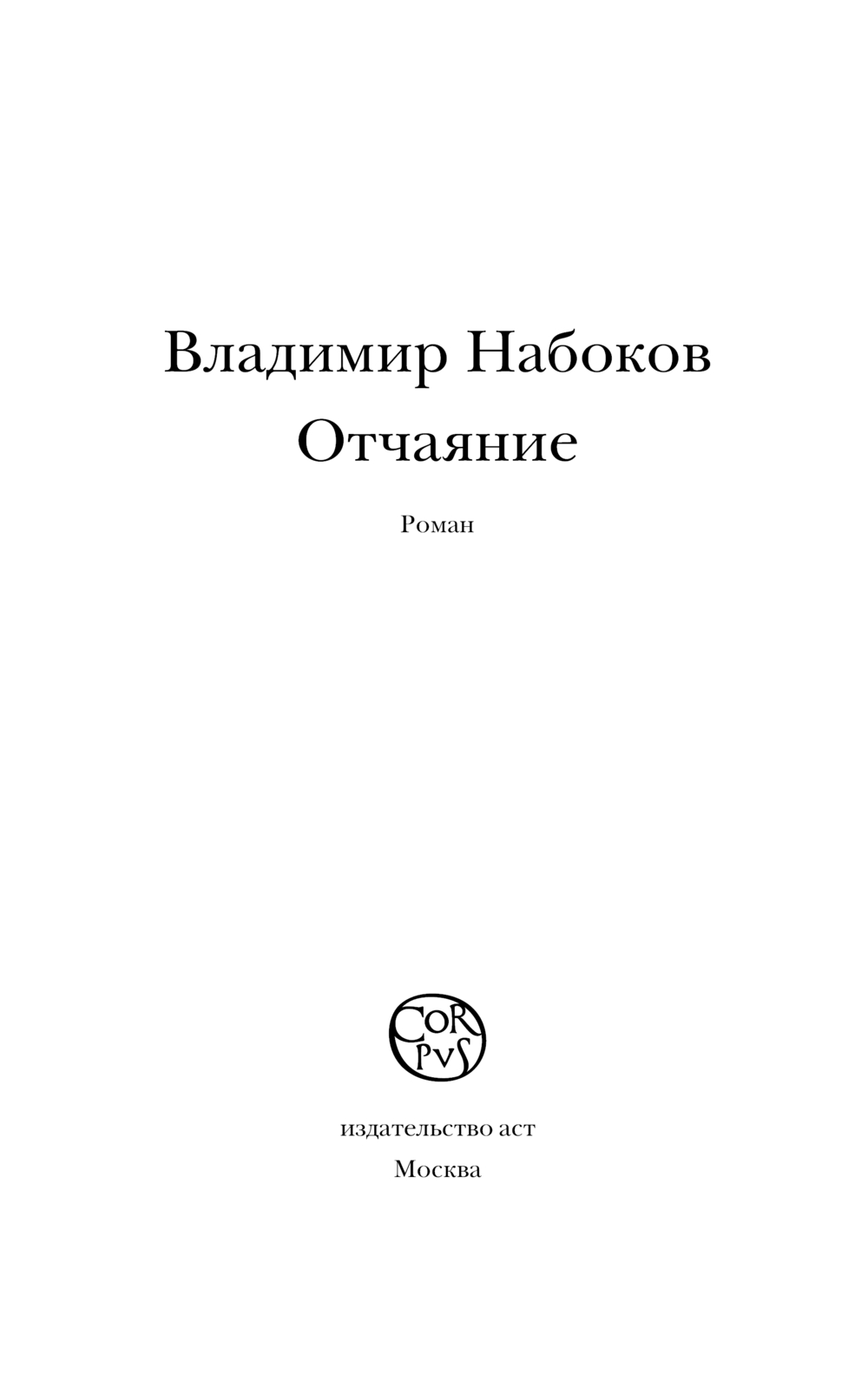 Владимир Набоков
Отчаяние

Роман

COR
PVS

издательство аст
Москва